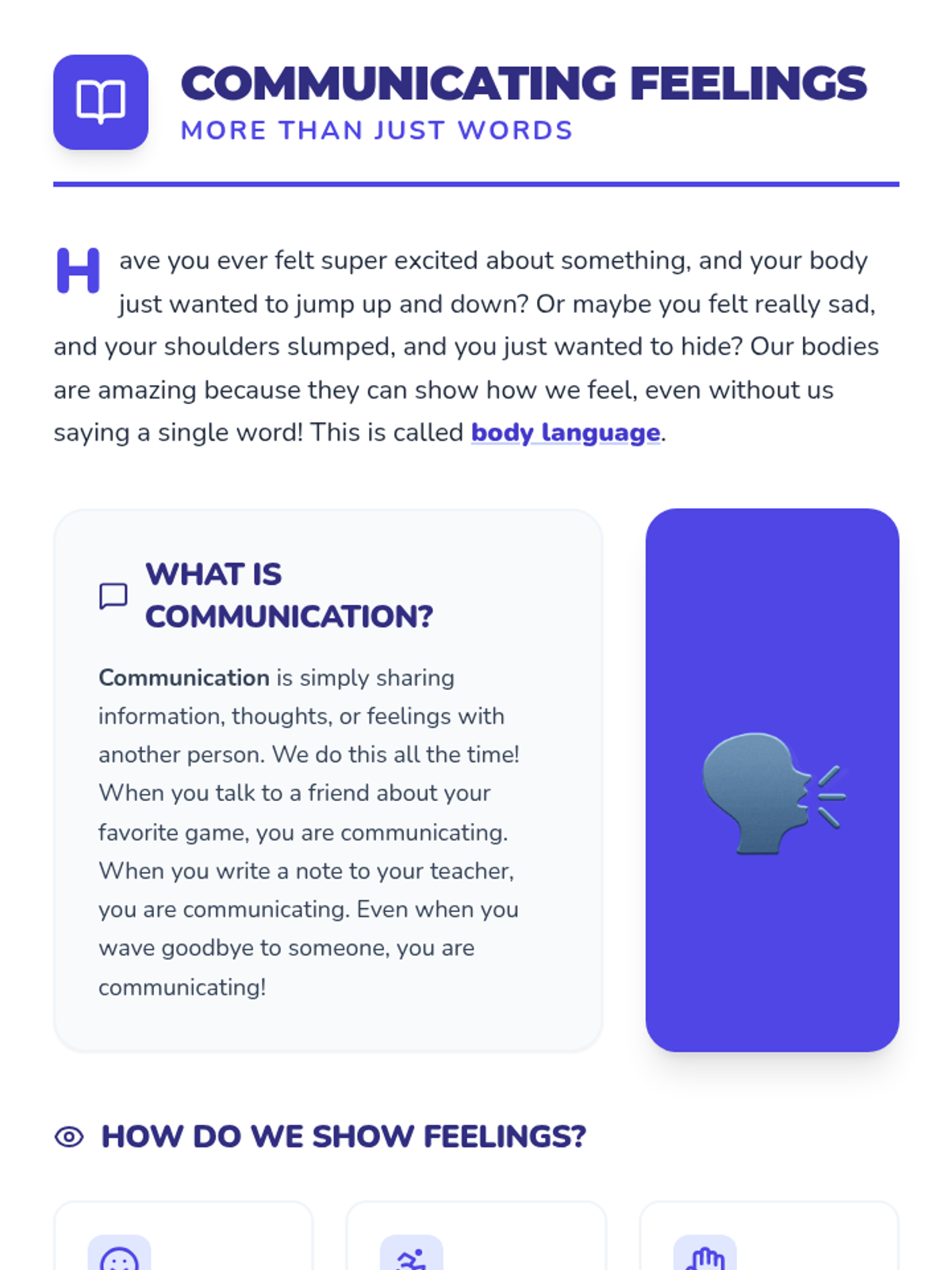 COMMUNICATING FEELINGS
MORE THAN JUST WORDS

Have you ever felt super excited about something, and your body just wanted to jump up and down? Or maybe you felt really sad, and your shoulders slumped, and you just wanted to hide? Our bodies are amazing because they can show how we feel, even without us saying a single word! This is called body language.

WHAT IS COMMUNICATION?

Communication is simply sharing information, thoughts, or feelings with another person. We do this all the time! When you talk to a friend about your favorite game, you are communicating. When you write a note to your teacher, you are communicating. Even when you wave goodbye to someone, you are communicating!

HOW DO WE SHOW FEELINGS?